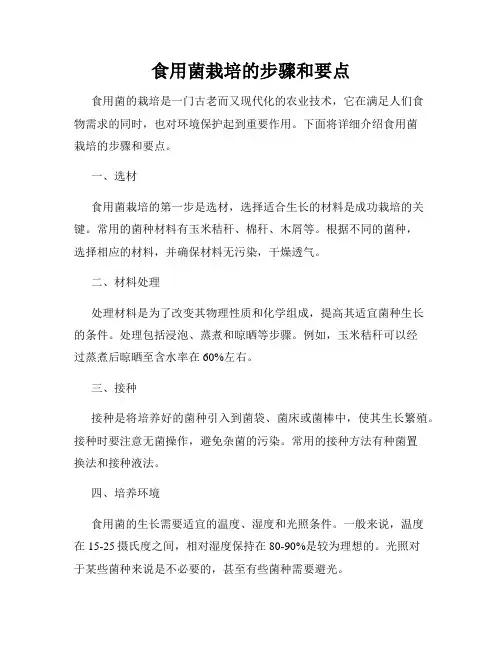 食用菌栽培的步骤和要点

食用菌的栽培是一门古老而又现代化的农业技术，它在满足人们食物需求的同时，也对环境保护起到重要作用。下面将详细介绍食用菌栽培的步骤和要点。

一、选材

食用菌栽培的第一步是选材，选择适合生长的材料是成功栽培的关键。常用的菌种材料有玉米秸秆、棉秆、木屑等。根据不同的菌种，选择相应的材料，并确保材料无污染，干燥透气。

二、材料处理

处理材料是为了改变其物理性质和化学组成，提高其适宜菌种生长的条件。处理包括浸泡、蒸煮和晾晒等步骤。例如，玉米秸秆可以经过蒸煮后晾晒至含水率在60%左右。

三、接种

接种是将培养好的菌种引入到菌袋、菌床或菌棒中，使其生长繁殖。接种时要注意无菌操作，避免杂菌的污染。常用的接种方法有种菌置换法和接种液法。

四、培养环境

食用菌的生长需要适宜的温度、湿度和光照条件。一般来说，温度在15-25摄氏度之间，相对湿度保持在80-90%是较为理想的。光照对于某些菌种来说是不必要的，甚至有些菌种需要避光。